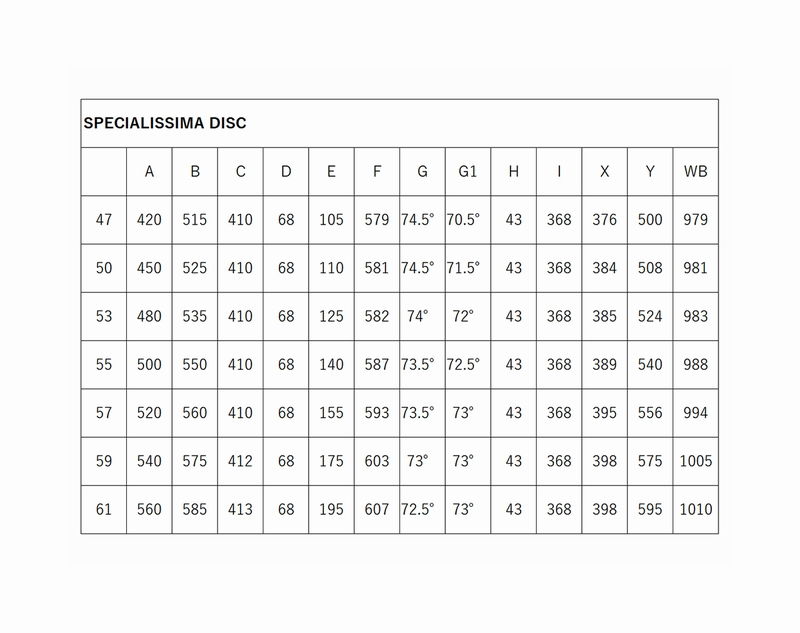 SPECIALISSIMA DISC

| | A | B | C | D | E | F | G | G1 | H | I | X | Y | WB |
|---|---|---|---|---|---|---|---|---|---|---|---|---|---|
| 47 | 420 | 515 | 410 | 68 | 105 | 579 | 74.5° | 70.5° | 43 | 368 | 376 | 500 | 979 |
| 50 | 450 | 525 | 410 | 68 | 110 | 581 | 74.5° | 71.5° | 43 | 368 | 384 | 508 | 981 |
| 53 | 480 | 535 | 410 | 68 | 125 | 582 | 74° | 72° | 43 | 368 | 385 | 524 | 983 |
| 55 | 500 | 550 | 410 | 68 | 140 | 587 | 73.5° | 72.5° | 43 | 368 | 389 | 540 | 988 |
| 57 | 520 | 560 | 410 | 68 | 155 | 593 | 73.5° | 73° | 43 | 368 | 395 | 556 | 994 |
| 59 | 540 | 575 | 412 | 68 | 175 | 603 | 73° | 73° | 43 | 368 | 398 | 575 | 1005 |
| 61 | 560 | 585 | 413 | 68 | 195 | 607 | 72.5° | 73° | 43 | 368 | 398 | 595 | 1010 |